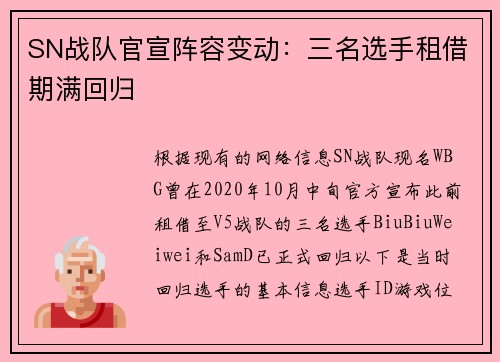 SN战队官宣阵容变动：三名选手租借期满回归

根据现有的网络信息SN战队现名WBG曾在2020年10月中旬官方宣布此前租借至V5战队的三名选手BiuBiuWeiwei和SamD已正式回归以下是当时回归选手的基本信息选手ID游戏位